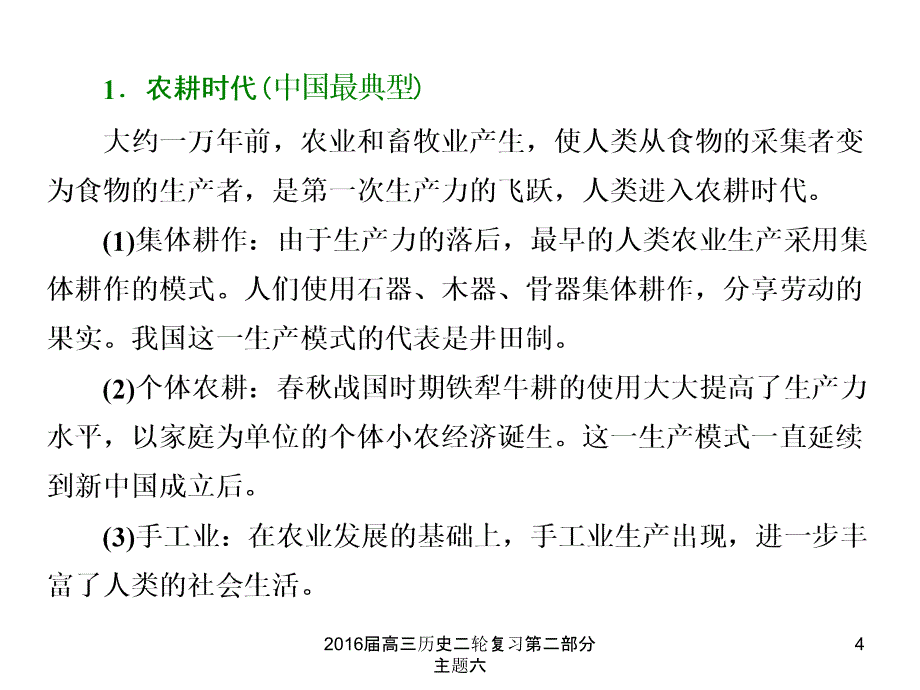 1．农耕时代(中国最典型)

大约一万年前，农业和畜牧业产生，使人类从食物的采集者变为食物的生产者，是第一次生产力的飞跃，人类进入农耕时代。

(1)集体耕作：由于生产力的落后，最早的人类农业生产采用集体耕作的模式。人们使用石器、木器、骨器集体耕作，分享劳动的果实。我国这一生产模式的代表是井田制。

(2)个体农耕：春秋战国时期铁犁牛耕的使用大大提高了生产力水平，以家庭为单位的个体小农经济诞生。这一生产模式一直延续到新中国成立后。

(3)手工业：在农业发展的基础上，手工业生产出现，进一步丰富了人类的社会生活。

2016届高三历史二轮复习第二部分主题六

4